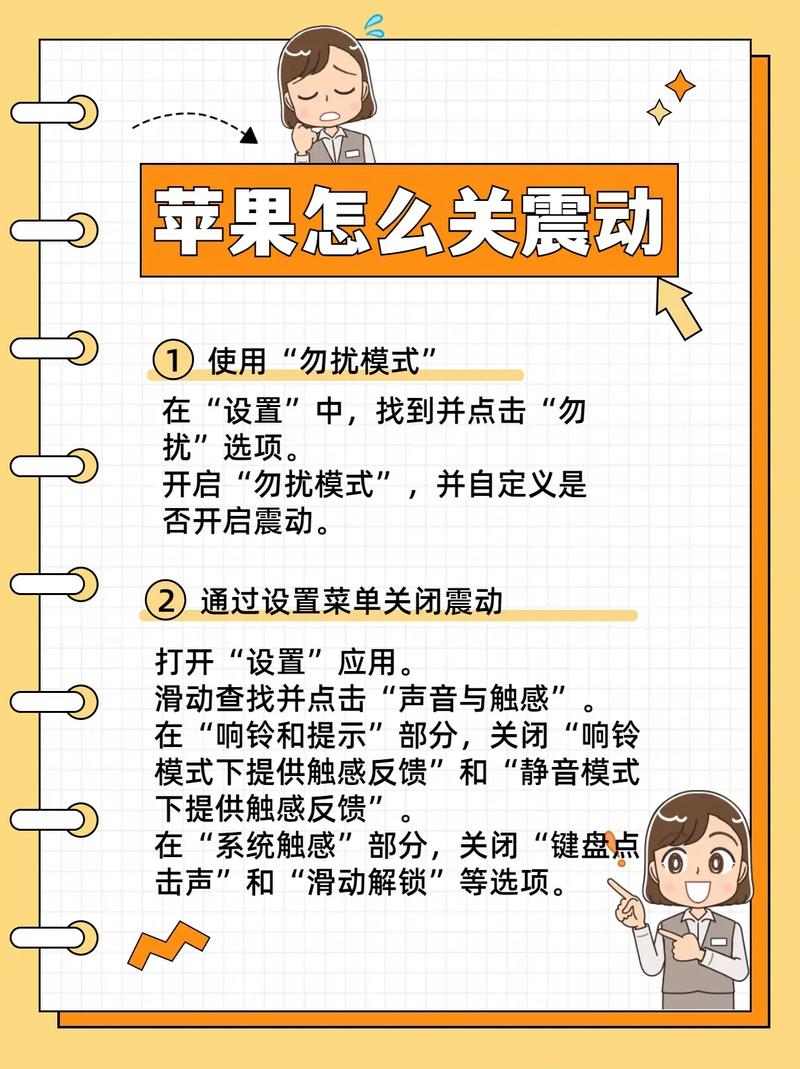 苹果怎么关震动

① 使用“勿扰模式”

在“设置”中，找到并点击“勿扰”选项。
开启“勿扰模式”，并自定义是否开启震动。

② 通过设置菜单关闭震动

打开“设置”应用。
滑动查找并点击“声音与触感”。
在“响铃和提示”部分，关闭“响铃模式下提供触感反馈”和“静音模式下提供触感反馈”。
在“系统触感”部分，关闭“键盘点击声”和“滑动解锁”等选项。